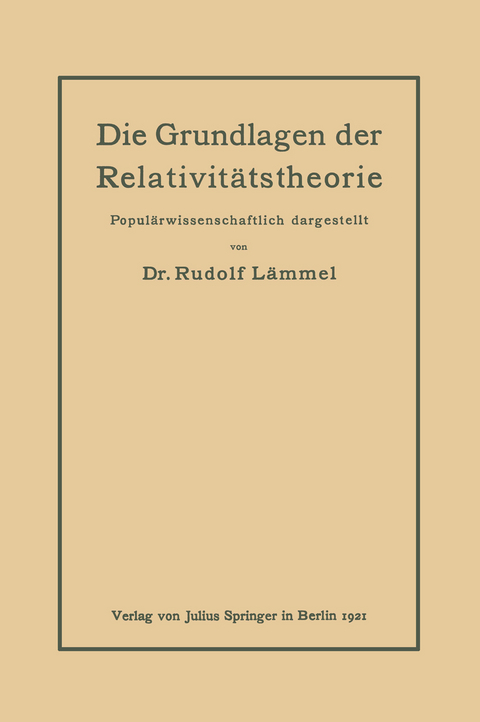 Die Grundlagen der Relativitätstheorie

Populärwissenschaftlich dargestellt

von

Dr. Rudolf Lämmel

Verlag von Julius Springer in Berlin 1921